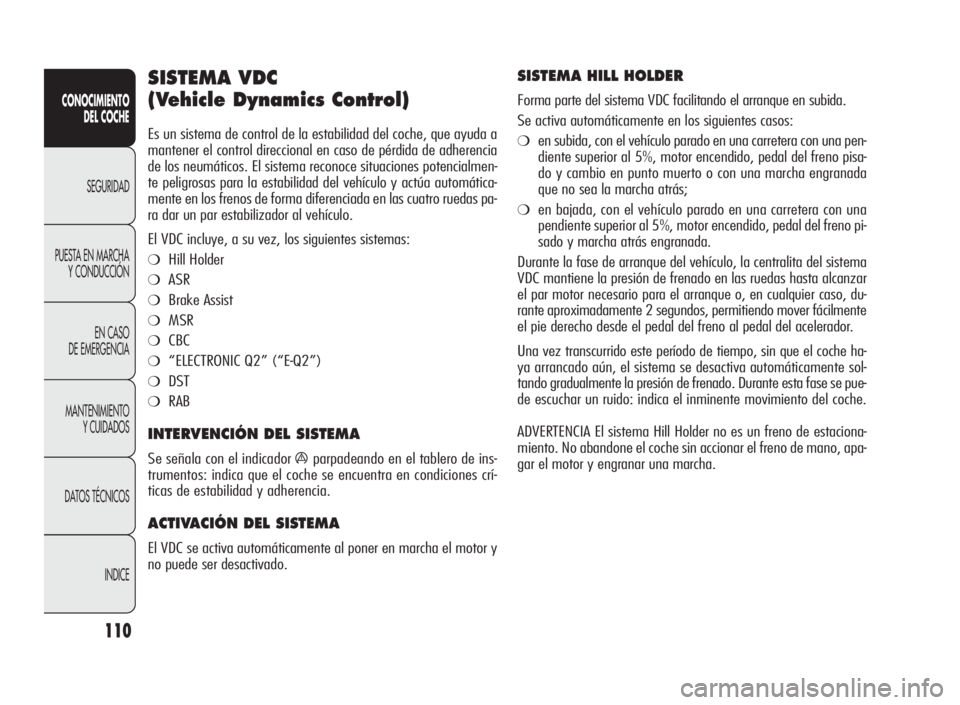 CONOCIMIENTO DEL COCHE

SEGURIDAD

PUESTA EN MARCHA Y CONDUCCIÓN

EN CASO DE EMERGENCIA

MANTENIMIENTO Y CUIDADOS

DATOS TÉCNICOS

INDICE

110

SISTEMA VDC
(Vehicle Dynamics Control)

Es un sistema de control de la estabilidad del coche, que ayuda a mantener el control direccional en caso de pérdida de adherencia de los neumáticos. El sistema reconoce situaciones potencialmente peligrosas para la estabilidad del vehículo y actúa automáticamente en los frenos de forma diferenciada en las cuatro ruedas para dar un par estabilizador al vehículo.

El VDC incluye, a su vez, los siguientes sistemas:

❍ Hill Holder
❍ ASR
❍ Brake Assist
❍ MSR
❍ CBC
❍ “ELECTRONIC Q2” (“E-Q2”)
❍ DST
❍ RAB

INTERVENCIÓN DEL SISTEMA

Se señala con el indicador parpadeando en el tablero de instrumentos: indica que el coche se encuentra en condiciones críticas de estabilidad y adherencia.

ACTIVACIÓN DEL SISTEMA

El VDC se activa automáticamente al poner en marcha el motor y no puede ser desactivado.

SISTEMA HILL HOLDER

Forma parte del sistema VDC facilitando el arranque en subida.

Se activa automáticamente en los siguientes casos:

❍ en subida, con el vehículo parado en una carretera con una pendiente superior al 5%, motor encendido, pedal del freno pisado y cambio en punto muerto o con una marcha engranada que no sea la marcha atrás;

❍ en bajada, con el vehículo parado en una carretera con una pendiente superior al 5%, motor encendido, pedal del freno pisado y marcha atrás engranada.

Durante la fase de arranque del vehículo, la centralita del sistema VDC mantiene la presión de frenado en las ruedas hasta alcanzar el par motor necesario para el arranque o, en cualquier caso, durante aproximadamente 2 segundos, permitiendo mover fácilmente el pie derecho desde el pedal del freno al pedal del acelerador.

Una vez transcurrido este período de tiempo, sin que el coche haya arrancado aún, el sistema se desactiva automáticamente soltando gradualmente la presión de frenado. Durante esta fase se puede escuchar un ruido: indica el inminente movimiento del coche.

ADVERTENCIA El sistema Hill Holder no es un freno de estacionamiento. No abandone el coche sin accionar el freno de mano, apagar el motor y engranar una marcha.

carmanualsonline.info